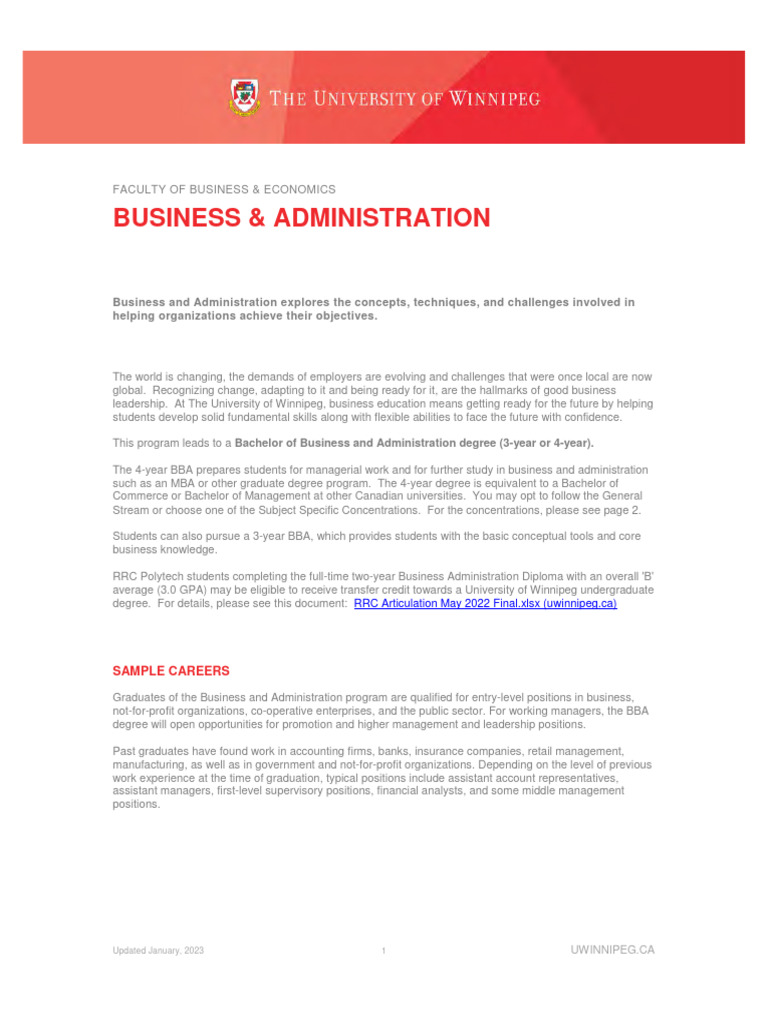 THE UNIVERSITY OF WINNIPEG

FACULTY OF BUSINESS & ECONOMICS

BUSINESS & ADMINISTRATION

Business and Administration explores the concepts, techniques, and challenges involved in helping organizations achieve their objectives.

The world is changing, the demands of employers are evolving and challenges that were once local are now global. Recognizing change, adapting to it and being ready for it, are the hallmarks of good business leadership. At The University of Winnipeg, business education means getting ready for the future by helping students develop solid fundamental skills along with flexible abilities to face the future with confidence.

This program leads to a Bachelor of Business and Administration degree (3-year or 4-year).

The 4-year BBA prepares students for managerial work and for further study in business and administration such as an MBA or other graduate degree program. The 4-year degree is equivalent to a Bachelor of Commerce or Bachelor of Management at other Canadian universities. You may opt to follow the General Stream or choose one of the Subject Specific Concentrations. For the concentrations, please see page 2.

Students can also pursue a 3-year BBA, which provides students with the basic conceptual tools and core business knowledge.

RRC Polytech students completing the full-time two-year Business Administration Diploma with an overall 'B' average (3.0 GPA) may be eligible to receive transfer credit towards a University of Winnipeg undergraduate degree. For details, please see this document: RRC Articulation May 2022 Final.xlsx (uwinnipeg.ca)

SAMPLE CAREERS

Graduates of the Business and Administration program are qualified for entry-level positions in business, not-for-profit organizations, co-operative enterprises, and the public sector. For working managers, the BBA degree will open opportunities for promotion and higher management and leadership positions.

Past graduates have found work in accounting firms, banks, insurance companies, retail management, manufacturing, as well as in government and not-for-profit organizations. Depending on the level of previous work experience at the time of graduation, typical positions include assistant account representatives, assistant managers, first-level supervisory positions, financial analysts, and some middle management positions.

Updated January, 2023 1 UWINNIPEG.CA